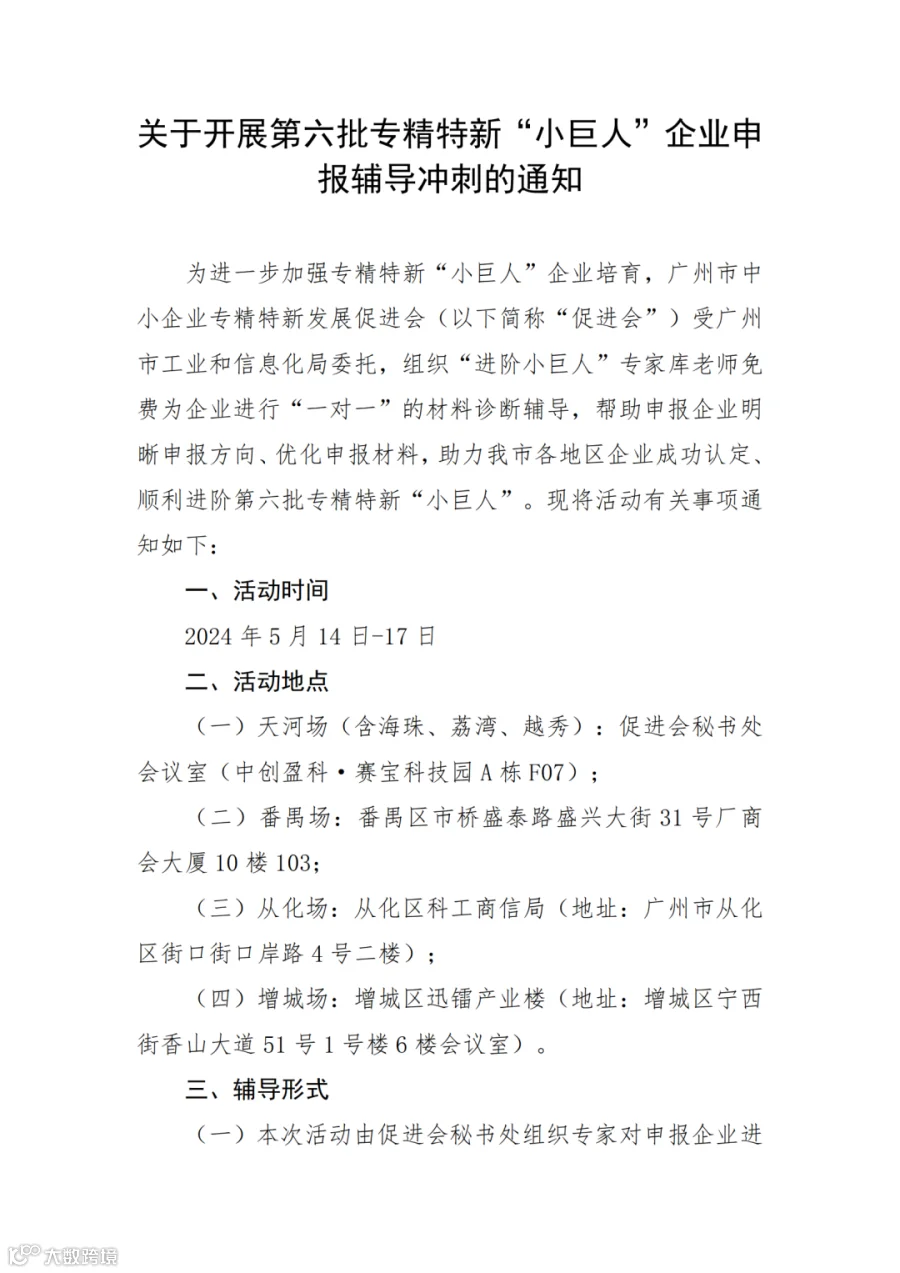 关于开展第六批专精特新“小巨人”企业申报辅导冲刺的通知

为进一步加强专精特新“小巨人”企业培育，广州市中小企业专精特新发展促进会（以下简称“促进会”）受广州市工业和信息化局委托，组织“进阶小巨人”专家库老师免费为企业进行“一对一”的材料诊断辅导，帮助申报企业明晰申报方向、优化申报材料，助力我市各地区企业成功认定、顺利进阶第六批专精特新“小巨人”。现将活动有关事项通知如下：

一、活动时间

2024 年 5 月 14 日-17 日

二、活动地点

（一）天河场（含海珠、荔湾、越秀）：促进会秘书处会议室（中创盈科·赛宝科技园 A 栋 F07）；

（二）番禺场：番禺区市桥盛泰路盛兴大街 31 号厂商会大厦 10 楼 103；

（三）从化场：从化区科工商信局（地址：广州市从化区街口街口岸路 4 号二楼）；

（四）增城场：增城区迅镭产业楼（地址：增城区宁西街香山大道 51 号 1 号楼 6 楼会议室）。

三、辅导形式

（一）本次活动由促进会秘书处组织专家对申报企业进

大数跨境